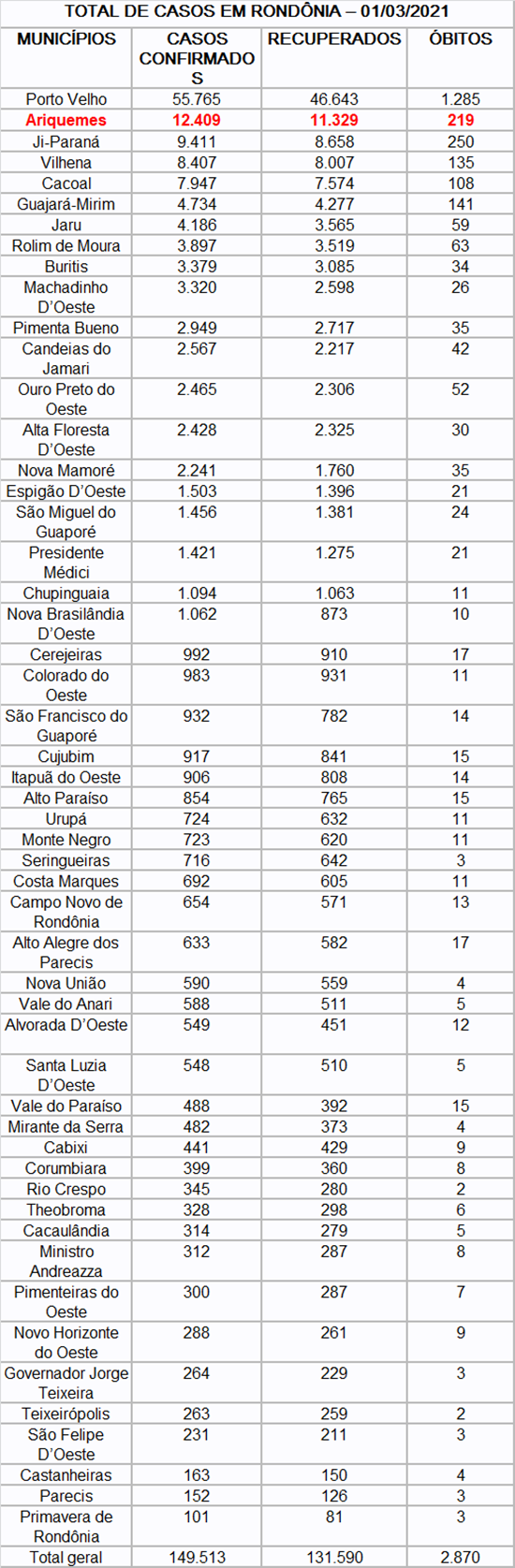 TOTAL DE CASOS EM RONDÔNIA – 01/03/2021

| MUNICÍPIOS | CASOS CONFIRMADOS | RECUPERADOS | ÓBITOS |
|---|---|---|---|
| Porto Velho | 55.765 | 46.643 | 1.285 |
| Ariquemes | 12.409 | 11.329 | 219 |
| Ji-Paraná | 9.411 | 8.658 | 250 |
| Vilhena | 8.407 | 8.007 | 135 |
| Cacoal | 7.947 | 7.574 | 108 |
| Guajará-Mirim | 4.734 | 4.277 | 141 |
| Jaru | 4.186 | 3.565 | 59 |
| Rolim de Moura | 3.897 | 3.519 | 63 |
| Buritis | 3.379 | 3.085 | 34 |
| Machadinho D'Oeste | 3.320 | 2.598 | 26 |
| Pimenta Bueno | 2.949 | 2.717 | 35 |
| Candeias do Jamari | 2.567 | 2.217 | 42 |
| Ouro Preto do Oeste | 2.465 | 2.306 | 52 |
| Alta Floresta D'Oeste | 2.428 | 2.325 | 30 |
| Nova Mamoré | 2.241 | 1.760 | 35 |
| Espigão D'Oeste | 1.503 | 1.396 | 21 |
| São Miguel do Guaporé | 1.456 | 1.381 | 24 |
| Presidente Médici | 1.421 | 1.275 | 21 |
| Chupinguaia | 1.094 | 1.063 | 11 |
| Nova Brasilândia D'Oeste | 1.062 | 873 | 10 |
| Cerejeiras | 992 | 910 | 17 |
| Colorado do Oeste | 983 | 931 | 11 |
| São Francisco do Guaporé | 932 | 782 | 14 |
| Cujubim | 917 | 841 | 15 |
| Itapuã do Oeste | 906 | 808 | 14 |
| Alto Paraíso | 854 | 765 | 15 |
| Urupá | 724 | 632 | 11 |
| Monte Negro | 723 | 620 | 11 |
| Seringueiras | 716 | 642 | 3 |
| Costa Marques | 692 | 605 | 11 |
| Campo Novo de Rondônia | 654 | 571 | 13 |
| Alto Alegre dos Parecis | 633 | 582 | 17 |
| Nova União | 590 | 559 | 4 |
| Vale do Anari | 588 | 511 | 5 |
| Alvorada D'Oeste | 549 | 451 | 12 |
| Santa Luzia D'Oeste | 548 | 510 | 5 |
| Vale do Paraíso | 488 | 392 | 15 |
| Mirante da Serra | 482 | 373 | 4 |
| Cabixi | 441 | 429 | 9 |
| Corumbiara | 399 | 360 | 8 |
| Rio Crespo | 345 | 280 | 2 |
| Theobroma | 328 | 298 | 6 |
| Cacaulândia | 314 | 279 | 5 |
| Ministro Andreazza | 312 | 287 | 8 |
| Pimenteiras do Oeste | 300 | 287 | 7 |
| Novo Horizonte do Oeste | 288 | 261 | 9 |
| Governador Jorge Teixeira | 264 | 229 | 3 |
| Teixeirópolis | 263 | 259 | 2 |
| São Felipe D'Oeste | 231 | 211 | 3 |
| Castanheiras | 163 | 150 | 4 |
| Parecis | 152 | 126 | 3 |
| Primavera de Rondônia | 101 | 81 | 3 |
| Total geral | 149.513 | 131.590 | 2.870 |